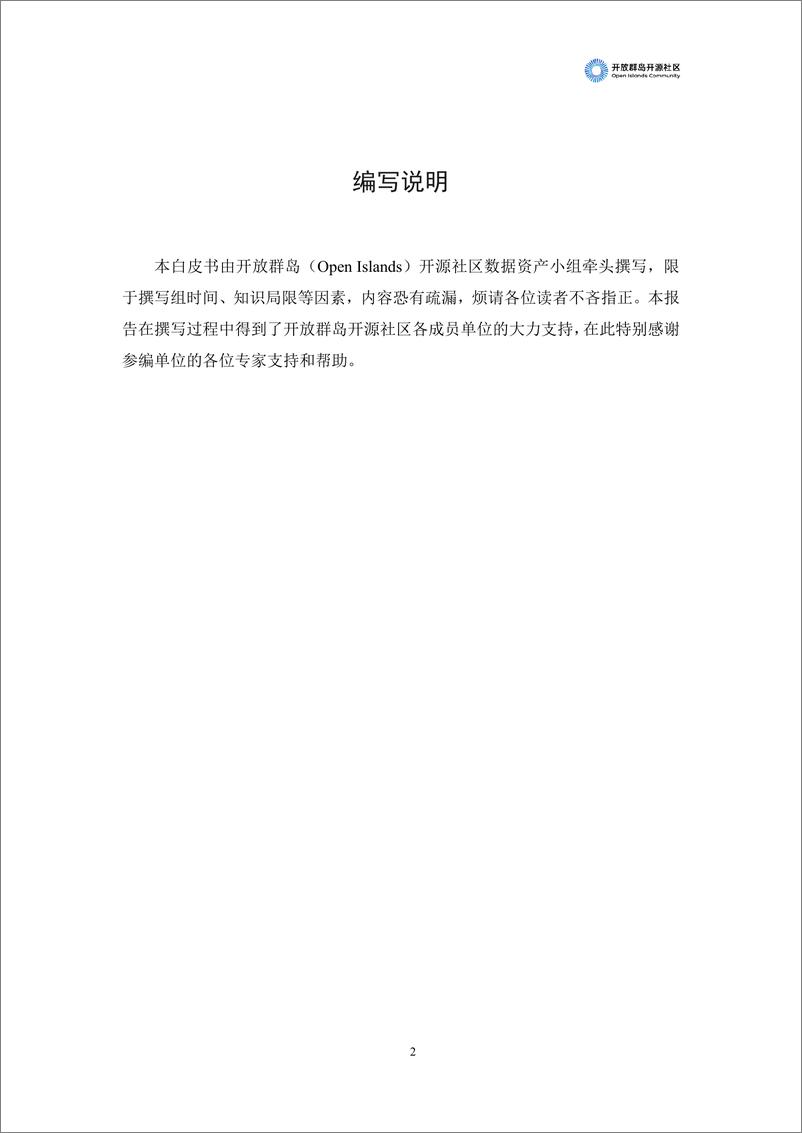 开放群岛开源社区
Open Islands Community

编写说明

本白皮书由开放群岛（Open Islands）开源社区数据资产小组牵头撰写，限于撰写组时间、知识局限等因素，内容恐有疏漏，烦请各位读者不吝指正。本报告在撰写过程中得到了开放群岛开源社区各成员单位的大力支持，在此特别感谢参编单位的各位专家支持和帮助。

2